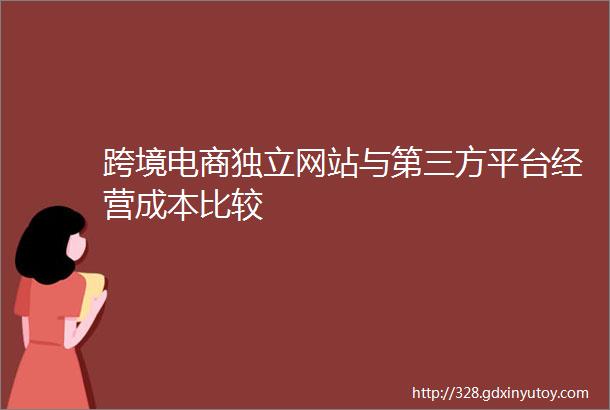 跨境电商独立网站与第三方平台经营成本比较

http://328.gdxinyutoy.com